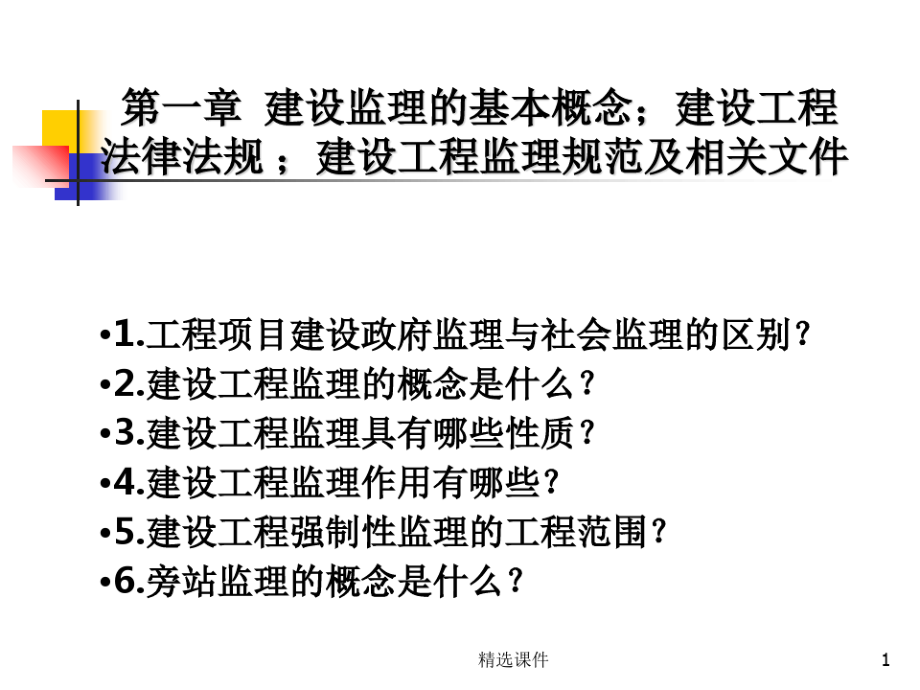 第一章 建设监理的基本概念；建设工程法律法规 ；建设工程监理规范及相关文件

•1.工程项目建设政府监理与社会监理的区别？
•2.建设工程监理的概念是什么？
•3.建设工程监理具有哪些性质？
•4.建设工程监理作用有哪些？
•5.建设工程强制性监理的工程范围？
•6.旁站监理的概念是什么？

精选课件

1